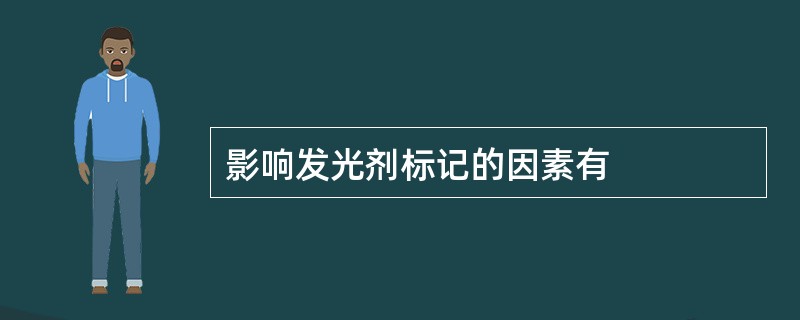 影响发光剂标记的因素有